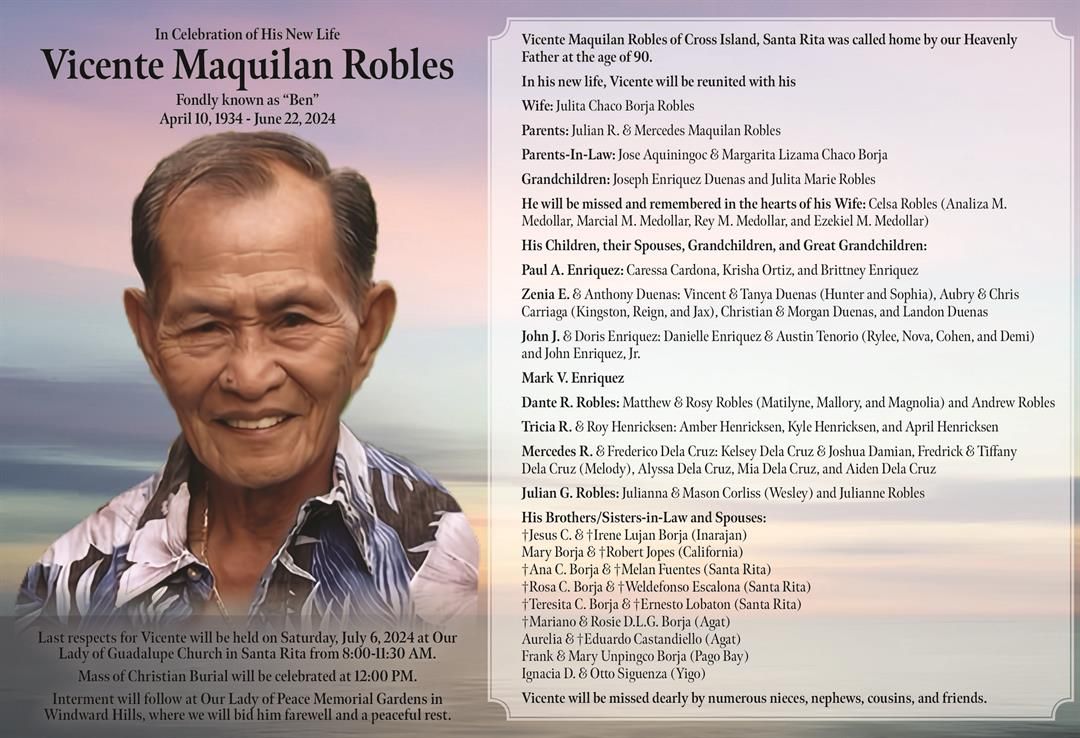 In Celebration of His New Life

Vicente Maquilan Robles

Fondly known as "Ben"
April 10, 1934 - June 22, 2024

Last respects for Vicente will be held on Saturday, July 6, 2024 at Our Lady of Guadalupe Church in Santa Rita from 8:00-11:30 AM.

Mass of Christian Burial will be celebrated at 12:00 PM.

Interment will follow at Our Lady of Peace Memorial Gardens in Windward Hills, where we will bid him farewell and a peaceful rest.

Vicente Maquilan Robles of Cross Island, Santa Rita was called home by our Heavenly Father at the age of 90.

In his new life, Vicente will be reunited with his

Wife: Julita Chaco Borja Robles

Parents: Julian R. & Mercedes Maquilan Robles

Parents-In-Law: Jose Aquiningoc & Margarita Lizama Chaco Borja

Grandchildren: Joseph Enriquez Duenas and Julita Marie Robles

He will be missed and remembered in the hearts of his Wife: Celsa Robles (Analiza M. Medollar, Marcial M. Medollar, Rey M. Medollar, and Ezekiel M. Medollar)

His Children, their Spouses, Grandchildren, and Great Grandchildren:

Paul A. Enriquez: Caressa Cardona, Krisha Ortiz, and Brittney Enriquez

Zenia E. & Anthony Duenas: Vincent & Tanya Duenas (Hunter and Sophia), Aubry & Chris Carriaga (Kingston, Reign, and Jax), Christian & Morgan Duenas, and Landon Duenas

John J. & Doris Enriquez: Danielle Enriquez & Austin Tenorio (Rylee, Nova, Cohen, and Demi) and John Enriquez, Jr.

Mark V. Enriquez

Dante R. Robles: Matthew & Rosy Robles (Matilyne, Mallory, and Magnolia) and Andrew Robles

Tricia R. & Roy Henricksen: Amber Henricksen, Kyle Henricksen, and April Henricksen

Mercedes R. & Frederico Dela Cruz: Kelsey Dela Cruz & Joshua Damian, Fredrick & Tiffany Dela Cruz (Melody), Alyssa Dela Cruz, Mia Dela Cruz, and Aiden Dela Cruz

Julian G. Robles: Julianna & Mason Corliss (Wesley) and Julianne Robles

His Brothers/Sisters-in-Law and Spouses:
†Jesus C. & †Irene Lujan Borja (Inarajan)
Mary Borja & †Robert Jopes (California)
†Ana C. Borja & †Melan Fuentes (Santa Rita)
†Rosa C. Borja & †Weldefonso Escalona (Santa Rita)
†Teresita C. Borja & †Ernesto Lobaton (Santa Rita)
†Mariano & Rosie D.L.G. Borja (Agat)
Aurelia & †Eduardo Castandiello (Agat)
Frank & Mary Unpingco Borja (Pago Bay)
Ignacia D. & Otto Siguenza (Yigo)

Vicente will be missed dearly by numerous nieces, nephews, cousins, and friends.